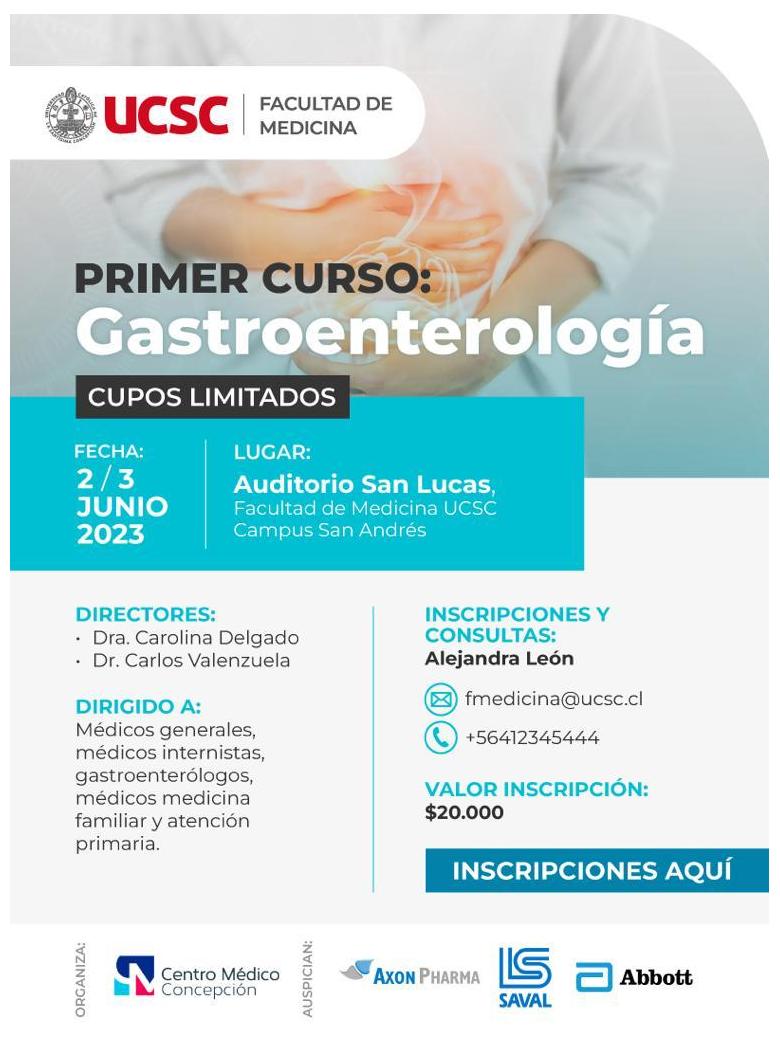 UCSC | FACULTAD DE MEDICINA

PRIMER CURSO:
Gastroenterología

CUPOS LIMITADOS

FECHA:
2 / 3
JUNIO
2023

LUGAR:
Auditorio San Lucas,
Facultad de Medicina UCSC
Campus San Andrés

DIRECTORES:
· Dra. Carolina Delgado
· Dr. Carlos Valenzuela

DIRIGIDO A:
Médicos generales, médicos internistas, gastroenterólogos, médicos medicina familiar y atención primaria.

INSCRIPCIONES Y CONSULTAS:
Alejandra León

fmedicina@ucsc.cl

+56412345444

VALOR INSCRIPCIÓN:
$20.000

INSCRIPCIONES AQUÍ

ORGANIZA:
Centro Médico Concepción

AUSPICIAN:
AXON PHARMA
SAVAL
Abbott